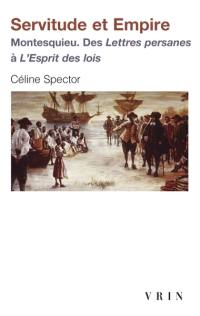 Servitude et Empire
Montesquieu. Des Lettres persanes à L'Esprit des lois

Céline Spector

VRIN